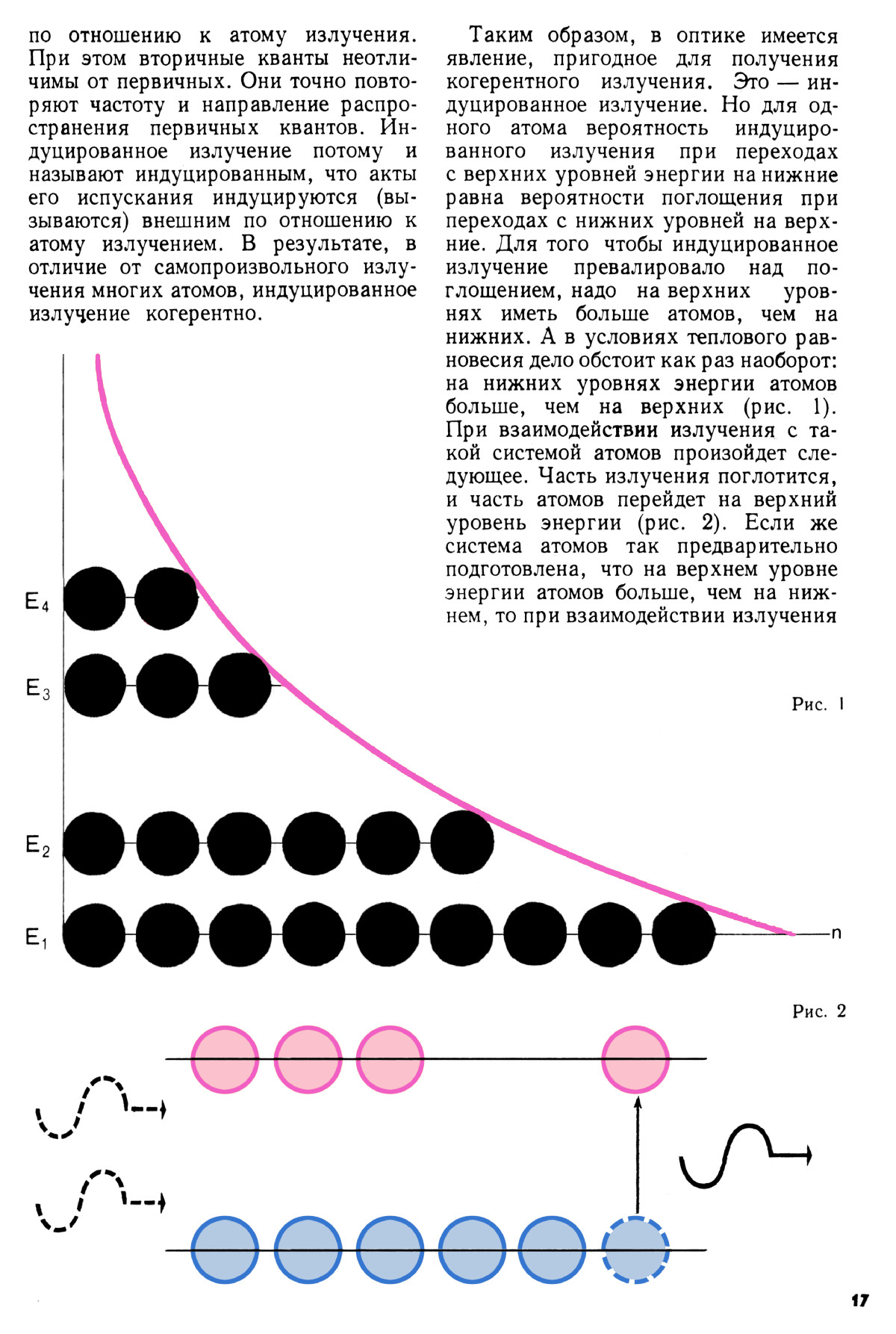 по отношению к атому излучения. При этом вторичные кванты неотличимы от первичных. Они точно повторяют частоту и направление распространения первичных квантов. Индуцированное излучение потому и называют индуцированным, что акты его испускания индуцируются (вызываются) внешним по отношению к атому излучением. В результате, в отличие от самопроизвольного излучения многих атомов, индуцированное излучение когерентно.

Таким образом, в оптике имеется явление, пригодное для получения когерентного излучения. Это — индуцированное излучение. Но для одного атома вероятность индуцированного излучения при переходах с верхних уровней энергии на нижние равна вероятности поглощения при переходах с нижних уровней на верхние. Для того чтобы индуцированное излучение превалировало над поглощением, надо на верхних уровнях иметь больше атомов, чем на нижних. А в условиях теплового равновесия дело обстоит как раз наоборот: на нижних уровнях энергии атомов больше, чем на верхних (рис. 1). При взаимодействии излучения с такой системой атомов произойдет следующее. Часть излучения поглотится, и часть атомов перейдет на верхний уровень энергии (рис. 2). Если же система атомов так предварительно подготовлена, что на верхнем уровне энергии атомов больше, чем на нижнем, то при взаимодействии излучения

$E_4$
$E_3$
$E_2$
$E_1$
n

Рис. 1

Рис. 2

17